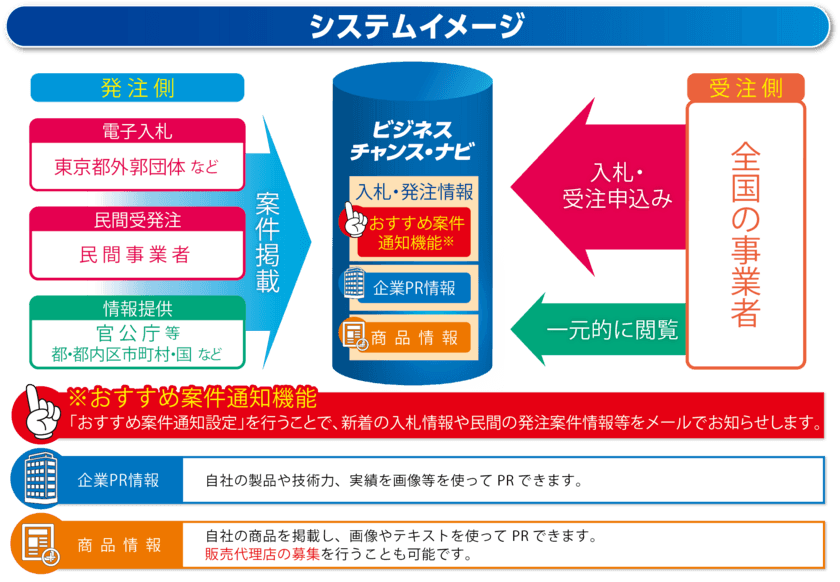 システムイメージ

発注側

電子入札
東京都外郭団体 など

民間受発注
民間事業者

情報提供
官公庁等
都・都内区市町村・国 など

案件掲載

ビジネスチャンス・ナビ

入札・発注情報
おすすめ案件通知機能※

企業PR情報

商品情報

入札・受注申込み

一元的に閲覧

受注側

全国の事業者

※おすすめ案件通知機能
「おすすめ案件通知設定」を行うことで、新着の入札情報や民間の発注案件情報等をメールでお知らせします。

企業PR情報
自社の製品や技術力、実績を画像等を使って PR できます。

商品情報
自社の商品を掲載し、画像やテキストを使って PR できます。
販売代理店の募集を行うことも可能です。